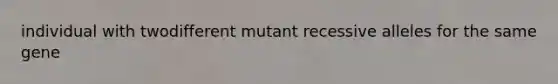 individual with twodifferent mutant recessive alleles for the same gene